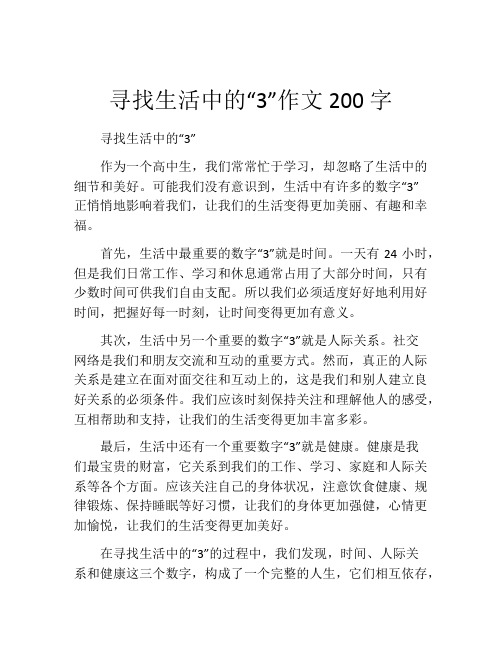 寻找生活中的“3”作文 200 字

寻找生活中的“3”

作为一个高中生，我们常常忙于学习，却忽略了生活中的细节和美好。可能我们没有意识到，生活中有许多的数字“3”正悄悄地影响着我们，让我们的生活变得更加美丽、有趣和幸福。

首先，生活中最重要的数字“3”就是时间。一天有 24 小时，但是我们日常工作、学习和休息通常占用了大部分时间，只有少数时间可供我们自由支配。所以我们必须适度好好地利用好时间，把握好每一时刻，让时间变得更加有意义。

其次，生活中另一个重要的数字“3”就是人际关系。社交网络是我们和朋友交流和互动的重要方式。然而，真正的人际关系是建立在面对面交往和互动上的，这是我们和别人建立良好关系的必须条件。我们应该时刻保持关注和理解他人的感受，互相帮助和支持，让我们的生活变得更加丰富多彩。

最后，生活中还有一个重要数字“3”就是健康。健康是我们最宝贵的财富，它关系到我们的工作、学习、家庭和人际关系等各个方面。应该关注自己的身体状况，注意饮食健康、规律锻炼、保持睡眠等好习惯，让我们的身体更加强健，心情更加愉悦，让我们的生活变得更加美好。

在寻找生活中的“3”的过程中，我们发现，时间、人际关系和健康这三个数字，构成了一个完整的人生，它们相互依存，